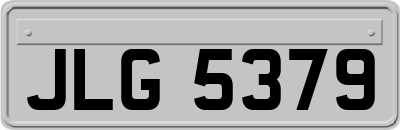 JLG 5379